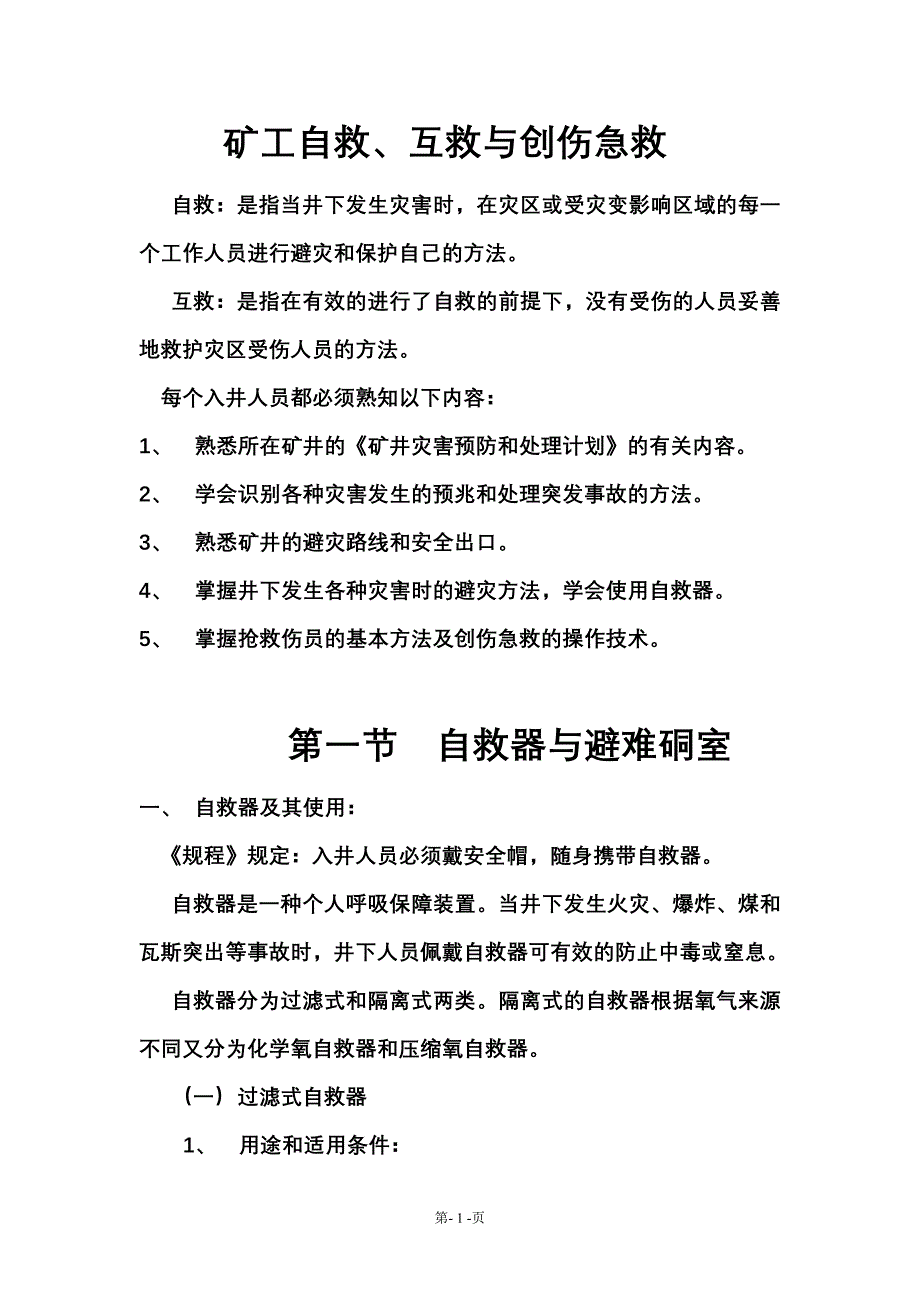 矿工自救、互救与创伤急救

自救：是指当井下发生灾害时，在灾区或受灾变影响区域的每一个工作人员进行避灾和保护自己的方法。

互救：是指在有效的进行了自救的前提下，没有受伤的人员妥善地救护灾区受伤人员的方法。

每个入井人员都必须熟知以下内容：

1、　熟悉所在矿井的《矿井灾害预防和处理计划》的有关内容。

2、　学会识别各种灾害发生的预兆和处理突发事故的方法。

3、　熟悉矿井的避灾路线和安全出口。

4、　掌握井下发生各种灾害时的避灾方法，学会使用自救器。

5、　掌握抢救伤员的基本方法及创伤急救的操作技术。

第一节　自救器与避难硐室

一、　自救器及其使用：

《规程》规定：入井人员必须戴安全帽，随身携带自救器。

自救器是一种个人呼吸保障装置。当井下发生火灾、爆炸、煤和瓦斯突出等事故时，井下人员佩戴自救器可有效的防止中毒或窒息。

自救器分为过滤式和隔离式两类。隔离式的自救器根据氧气来源不同又分为化学氧自救器和压缩氧自救器。

（一）过滤式自救器

1、　用途和适用条件：

第- 1 -页